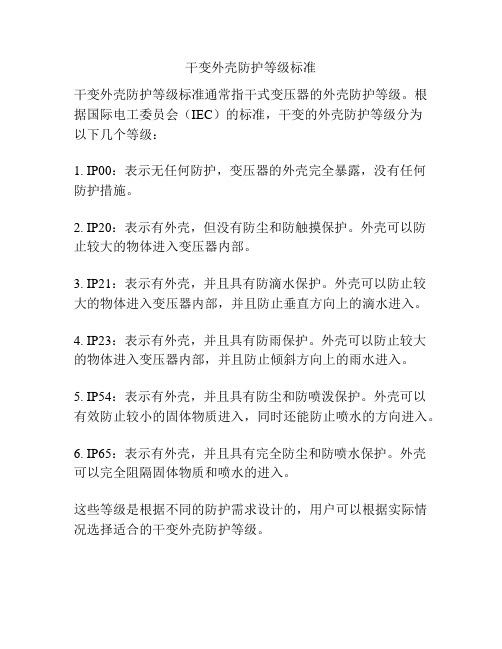 干变外壳防护等级标准

干变外壳防护等级标准通常指干式变压器的外壳防护等级。根据国际电工委员会（IEC）的标准，干变的外壳防护等级分为以下几个等级：

1. IP00：表示无任何防护，变压器的外壳完全暴露，没有任何防护措施。

2. IP20：表示有外壳，但没有防尘和防触摸保护。外壳可以防止较大的物体进入变压器内部。

3. IP21：表示有外壳，并且具有防滴水保护。外壳可以防止较大的物体进入变压器内部，并且防止垂直方向上的滴水进入。

4. IP23：表示有外壳，并且具有防雨保护。外壳可以防止较大的物体进入变压器内部，并且防止倾斜方向上的雨水进入。

5. IP54：表示有外壳，并且具有防尘和防喷泼保护。外壳可以有效防止较小的固体物质进入，同时还能防止喷水的方向进入。

6. IP65：表示有外壳，并且具有完全防尘和防喷水保护。外壳可以完全阻隔固体物质和喷水的进入。

这些等级是根据不同的防护需求设计的，用户可以根据实际情况选择适合的干变外壳防护等级。